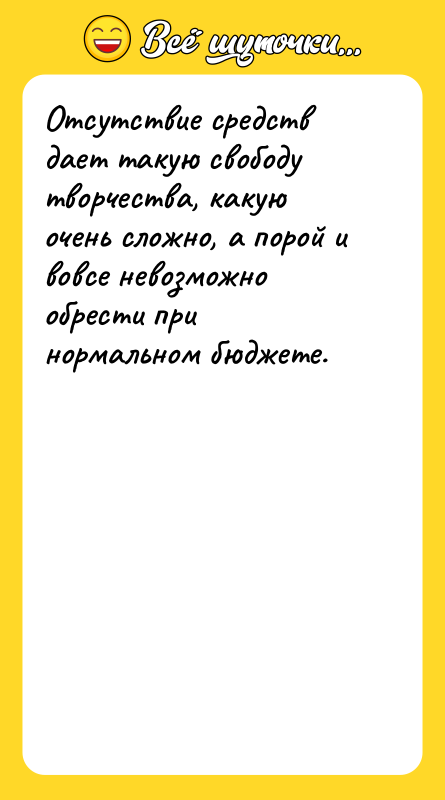 Всё шуточки...

Отсутствие средств дает такую свободу творчества, какую очень сложно, а порой и вовсе невозможно обрести при нормальном бюджете.